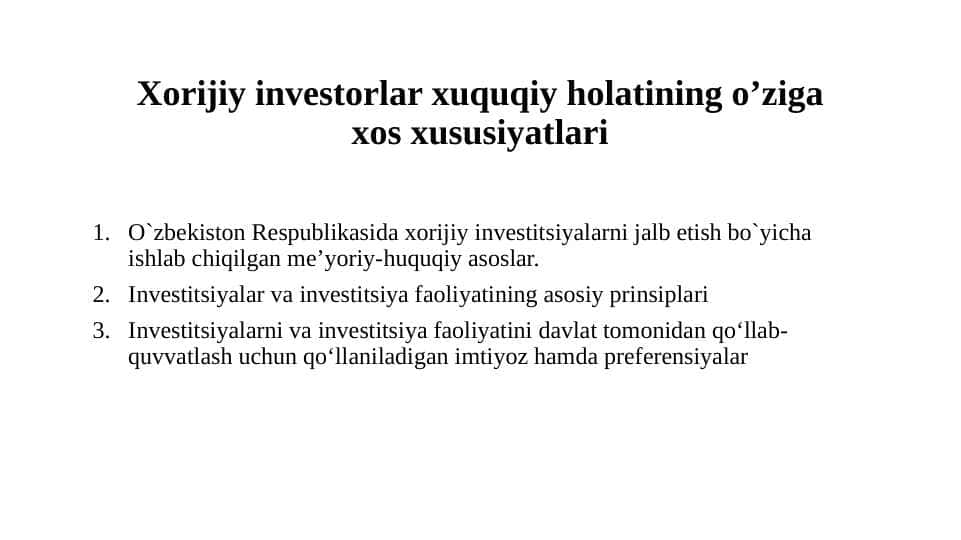 Xorijiy investorlar xuquqiy holatining o’ziga xos xususiyatlari

1. O`zbekiston Respublikasida xorijiy investitsiyalarni jalb etish bo`yicha ishlab chiqilgan me’yoriy-huquqiy asoslar.
2. Investitsiyalar va investitsiya faoliyatining asosiy prinsiplari
3. Investitsiyalarni va investitsiya faoliyatini davlat tomonidan qo‘llab-quvvatlash uchun qo‘llaniladigan imtiyoz hamda preferensiyalar